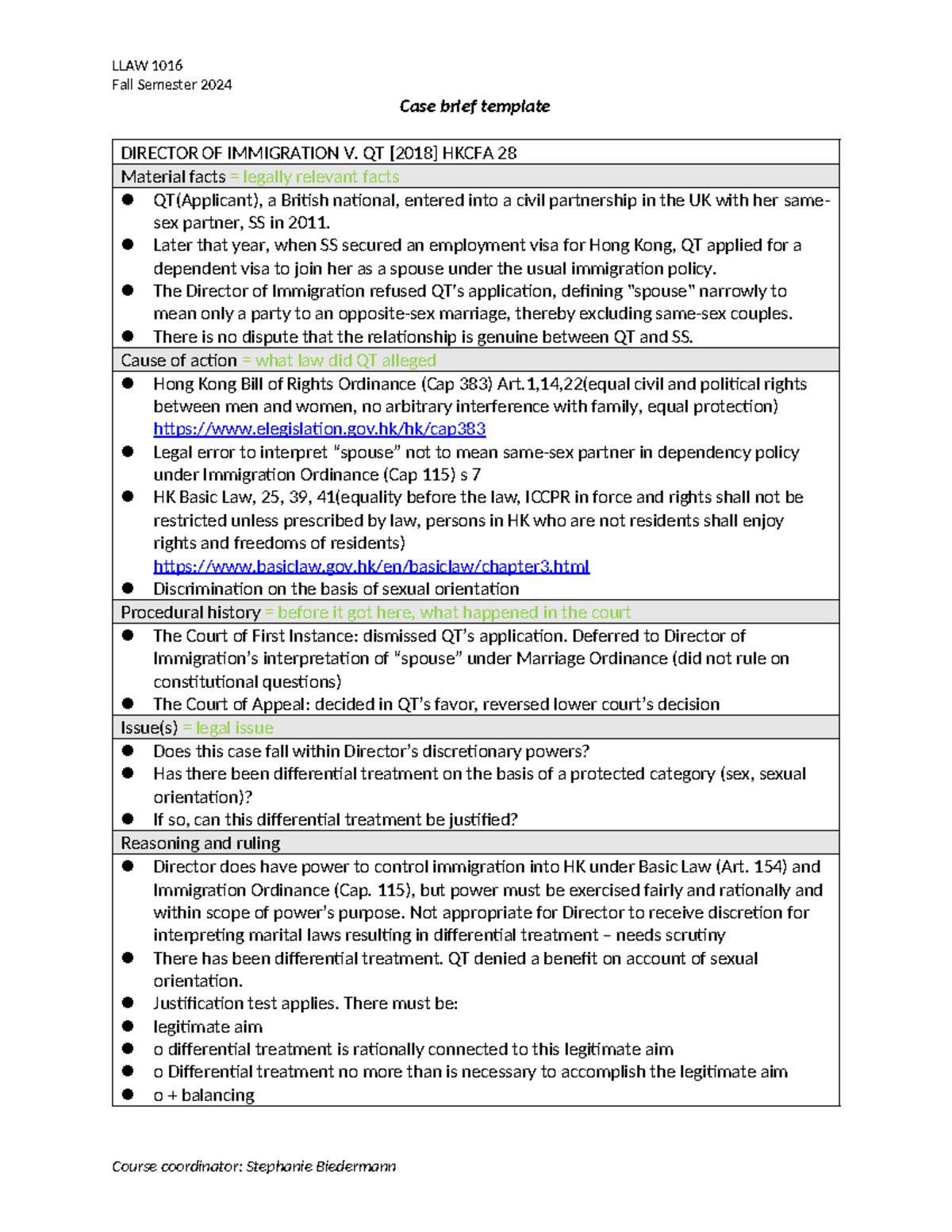 LLAW 1016
Fall Semester 2024

Case brief template

DIRECTOR OF IMMIGRATION V. QT [2018] HKCFA 28

Material facts = legally relevant facts

• QT(Applicant), a British national, entered into a civil partnership in the UK with her same-sex partner, SS in 2011.
• Later that year, when SS secured an employment visa for Hong Kong, QT applied for a dependent visa to join her as a spouse under the usual immigration policy.
• The Director of Immigration refused QT's application, defining "spouse" narrowly to mean only a party to an opposite-sex marriage, thereby excluding same-sex couples.
• There is no dispute that the relationship is genuine between QT and SS.

Cause of action = what law did QT alleged

• Hong Kong Bill of Rights Ordinance (Cap 383) Art.1,14,22(equal civil and political rights between men and women, no arbitrary interference with family, equal protection) https://www.elegislation.gov.hk/hk/cap383
• Legal error to interpret "spouse" not to mean same-sex partner in dependency policy under Immigration Ordinance (Cap 115) s 7
• HK Basic Law, 25, 39, 41(equality before the law, ICCPR in force and rights shall not be restricted unless prescribed by law, persons in HK who are not residents shall enjoy rights and freedoms of residents) https://www.basiclaw.gov.hk/en/basiclaw/chapter3.html
• Discrimination on the basis of sexual orientation

Procedural history = before it got here, what happened in the court

• The Court of First Instance: dismissed QT's application. Deferred to Director of Immigration's interpretation of "spouse" under Marriage Ordinance (did not rule on constitutional questions)
• The Court of Appeal: decided in QT's favor, reversed lower court's decision

Issue(s) = legal issue

• Does this case fall within Director's discretionary powers?
• Has there been differential treatment on the basis of a protected category (sex, sexual orientation)?
• If so, can this differential treatment be justified?

Reasoning and ruling

• Director does have power to control immigration into HK under Basic Law (Art. 154) and Immigration Ordinance (Cap. 115), but power must be exercised fairly and rationally and within scope of power's purpose. Not appropriate for Director to receive discretion for interpreting marital laws resulting in differential treatment – needs scrutiny
• There has been differential treatment. QT denied a benefit on account of sexual orientation.
• Justification test applies. There must be:
• legitimate aim
• o differential treatment is rationally connected to this legitimate aim
• o Differential treatment no more than is necessary to accomplish the legitimate aim
• o + balancing

Course coordinator: Stephanie Biedermann